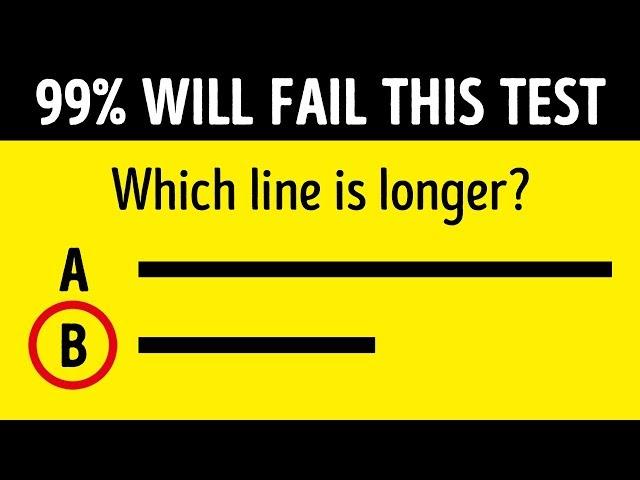 99% WILL FAIL THIS TEST

Which line is longer?

A

B